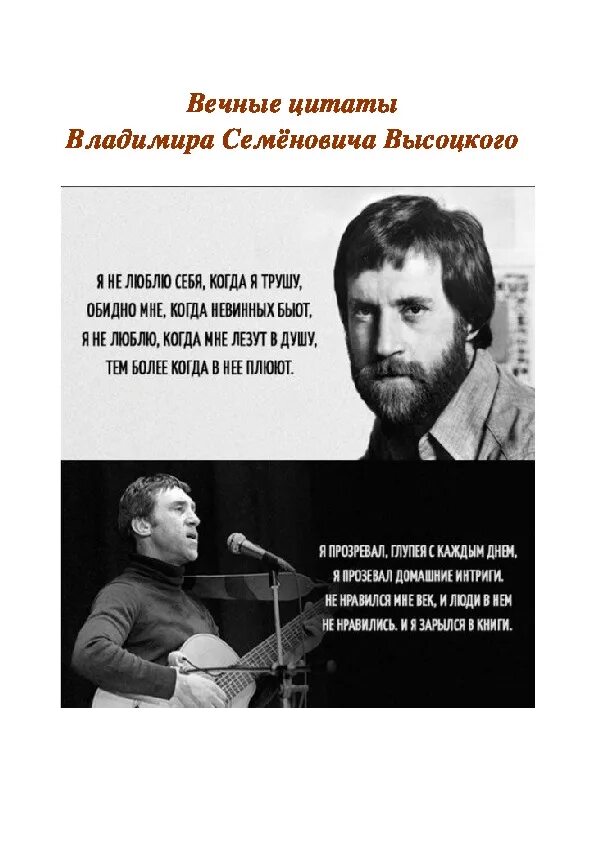 Вечные цитаты
Владимира Семёновича Высоцкого

Я НЕ ЛЮБЛЮ СЕБЯ, КОГДА Я ТРУШУ,
ОБИДНО МНЕ, КОГДА НЕВИННЫХ БЬЮТ,
Я НЕ ЛЮБЛЮ, КОГДА МНЕ ЛЕЗУТ В ДУШУ,
ТЕМ БОЛЕЕ КОГДА В НЕЕ ПЛЮЮТ.

Я ПРОЗРЕВАЛ, ГЛУПЕЯ С КАЖДЫМ ДНЕМ,
Я ПРОЗЕВАЛ ДОМАШНИЕ ИНТРИГИ.
НЕ НРАВИЛСЯ МНЕ ВЕК, И ЛЮДИ В НЕМ
НЕ НРАВИЛИСЬ. И Я ЗАРЫЛСЯ В КНИГИ.